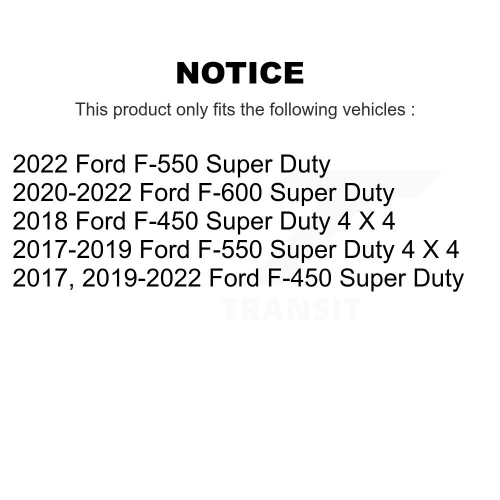 NOTICE

This product only fits the following vehicles :

2022 Ford F-550 Super Duty
2020-2022 Ford F-600 Super Duty
2018 Ford F-450 Super Duty 4 X 4
2017-2019 Ford F-550 Super Duty 4 X 4
2017, 2019-2022 Ford F-450 Super Duty

TRANSIT